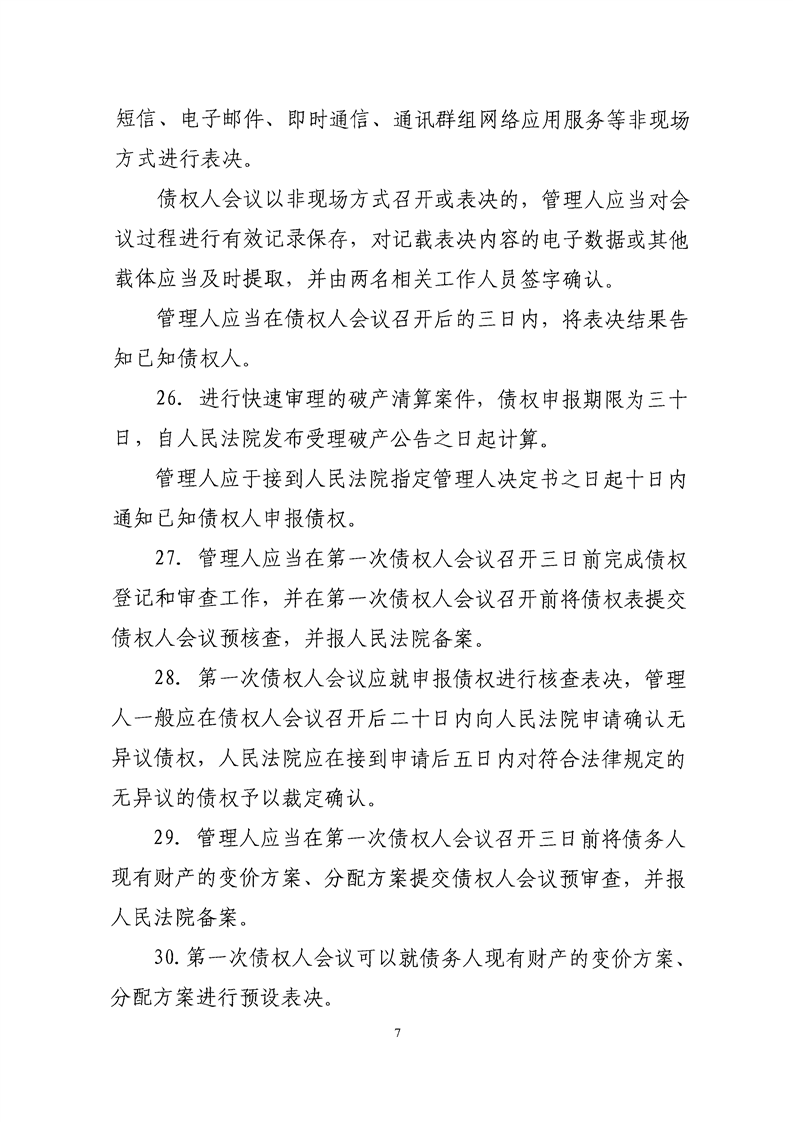 短信、电子邮件、即时通信、通讯群组网络应用服务等非现场方式进行表决。

债权人会议以非现场方式召开或表决的，管理人应当对会议过程进行有效记录保存，对记载表决内容的电子数据或其他载体应当及时提取，并由两名相关工作人员签字确认。

管理人应当在债权人会议召开后的三日内，将表决结果告知已知债权人。

26. 进行快速审理的破产清算案件，债权申报期限为三十日，自人民法院发布受理破产公告之日起计算。

管理人应于接到人民法院指定管理人决定书之日起十日内通知已知债权人申报债权。

27. 管理人应当在第一次债权人会议召开三日前完成债权登记和审查工作，并在第一次债权人会议召开前将债权表提交债权人会议预核查，并报人民法院备案。

28. 第一次债权人会议应就申报债权进行核查表决，管理人一般应在债权人会议召开后二十日内向人民法院申请确认无异议债权，人民法院应在接到申请后五日内对符合法律规定的无异议的债权予以裁定确认。

29. 管理人应当在第一次债权人会议召开三日前将债务人现有财产的变价方案、分配方案提交债权人会议预审查，并报人民法院备案。

30. 第一次债权人会议可以就债务人现有财产的变价方案、分配方案进行预设表决。

7